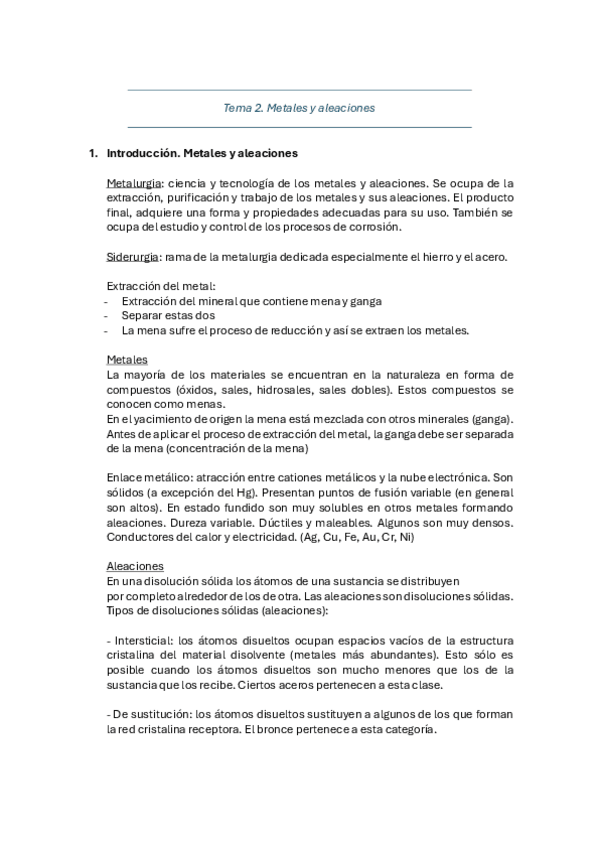 Tema 2. Metales y aleaciones

1. Introducción. Metales y aleaciones

Metalurgia: ciencia y tecnología de los metales y aleaciones. Se ocupa de la extracción, purificación y trabajo de los metales y sus aleaciones. El producto final, adquiere una forma y propiedades adecuadas para su uso. También se ocupa del estudio y control de los procesos de corrosión.

Siderurgia: rama de la metalurgia dedicada especialmente el hierro y el acero.

Extracción del metal:
- Extracción del mineral que contiene mena y ganga
- Separar estas dos
- La mena sufre el proceso de reducción y así se extraen los metales.

Metales
La mayoría de los materiales se encuentran en la naturaleza en forma de compuestos (óxidos, sales, hidrosales, sales dobles). Estos compuestos se conocen como menas.
En el yacimiento de origen la mena está mezclada con otros minerales (ganga). Antes de aplicar el proceso de extracción del metal, la ganga debe ser separada de la mena (concentración de la mena)

Enlace metálico: atracción entre cationes metálicos y la nube electrónica. Son sólidos (a excepción del Hg). Presentan puntos de fusión variable (en general son altos). En estado fundido son muy solubles en otros metales formando aleaciones. Dureza variable. Dúctiles y maleables. Algunos son muy densos. Conductores del calor y electricidad. (Ag, Cu, Fe, Au, Cr, Ni)

Aleaciones
En una disolución sólida los átomos de una sustancia se distribuyen por completo alrededor de los de otra. Las aleaciones son disoluciones sólidas. Tipos de disoluciones sólidas (aleaciones):

- Intersticial: los átomos disueltos ocupan espacios vacíos de la estructura cristalina del material disolvente (metales más abundantes). Esto sólo es posible cuando los átomos disueltos son mucho menores que los de la sustancia que los recibe. Ciertos aceros pertenecen a esta clase.

- De sustitución: los átomos disueltos sustituyen a algunos de los que forman la red cristalina receptora. El bronce pertenece a esta categoría.